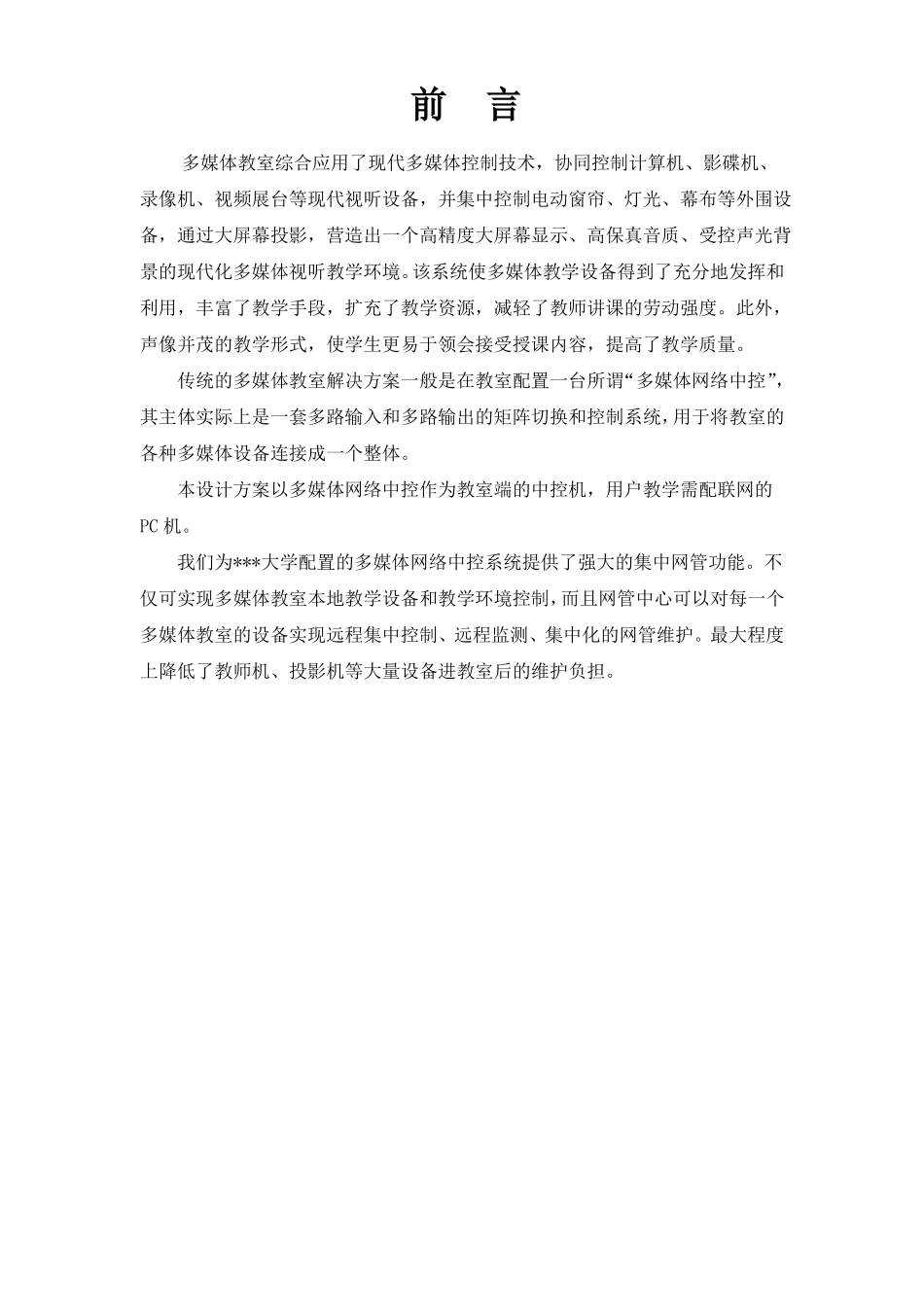 前　言

多媒体教室综合应用了现代多媒体控制技术，协同控制计算机、影碟机、录像机、视频展台等现代视听设备，并集中控制电动窗帘、灯光、幕布等外围设备，通过大屏幕投影，营造出一个高精度大屏幕显示、高保真音质、受控声光背景的现代化多媒体视听教学环境。该系统使多媒体教学设备得到了充分地发挥和利用，丰富了教学手段，扩充了教学资源，减轻了教师讲课的劳动强度。此外，声像并茂的教学形式，使学生更易于领会接受授课内容，提高了教学质量。

传统的多媒体教室解决方案一般是在教室配置一台所谓“多媒体网络中控”，其主体实际上是一套多路输入和多路输出的矩阵切换和控制系统，用于将教室的各种多媒体设备连接成一个整体。

本设计方案以多媒体网络中控作为教室端的中控机，用户教学需配联网的PC机。

我们为***大学配置的多媒体网络中控系统提供了强大的集中网管功能。不仅可实现多媒体教室本地教学设备和教学环境控制，而且网管中心可以对每一个多媒体教室的设备实现远程集中控制、远程监测、集中化的网管维护。最大程度上降低了教师机、投影机等大量设备进教室后的维护负担。